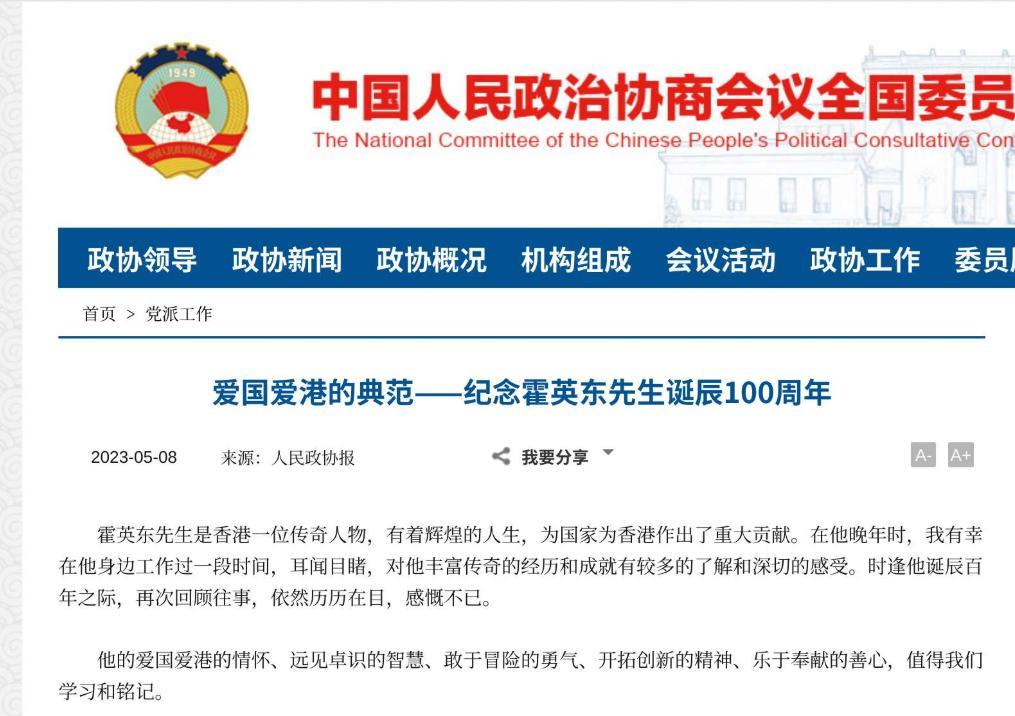 1949

中国人民政治协商会议全国委员
The National Committee of the Chinese People's Political Consultative Con

政协领导 政协新闻 政协概况 机构组成 会议活动 政协工作 委员

首页 > 党派工作

爱国爱港的典范——纪念霍英东先生诞辰100周年

2023-05-08 来源：人民政协报 我要分享 A- A+

霍英东先生是香港一位传奇人物，有着辉煌的人生，为国家为香港作出了重大贡献。在他晚年时，我有幸在他身边工作过一段时间，耳闻目睹，对他丰富传奇的经历和成就有较多的了解和深切的感受。时逢他诞辰百年之际，再次回顾往事，依然历历在目，感慨不已。

他的爱国爱港的情怀、远见卓识的智慧、敢于冒险的勇气、开拓创新的精神、乐于奉献的善心，值得我们学习和铭记。